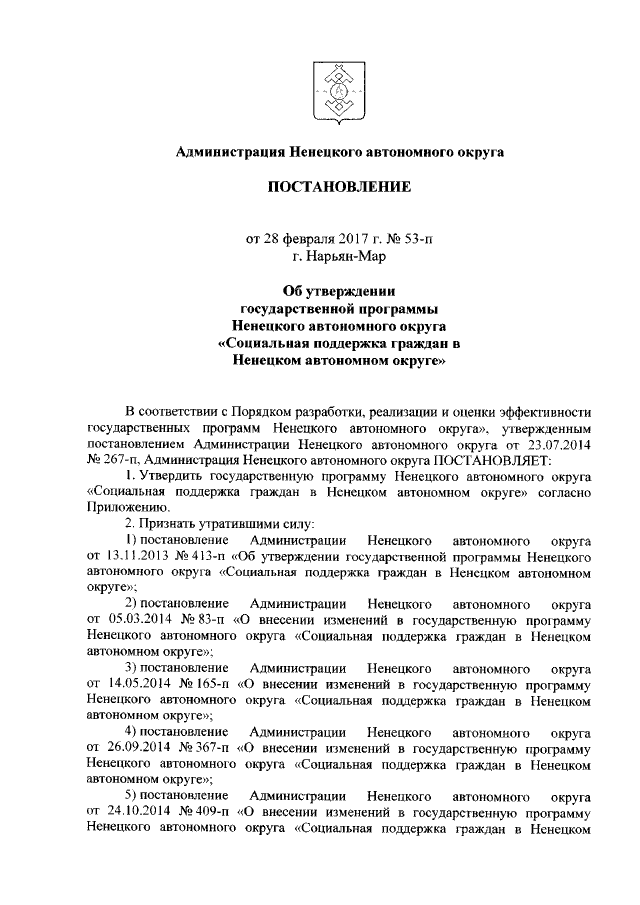 Администрация Ненецкого автономного округа

ПОСТАНОВЛЕНИЕ

от 28 февраля 2017 г. № 53-п
г. Нарьян-Мар

Об утверждении государственной программы Ненецкого автономного округа «Социальная поддержка граждан в Ненецком автономном округе»

В соответствии с Порядком разработки, реализации и оценки эффективности государственных программ Ненецкого автономного округа», утвержденным постановлением Администрации Ненецкого автономного округа от 23.07.2014 № 267-п, Администрация Ненецкого автономного округа ПОСТАНОВЛЯЕТ:

1. Утвердить государственную программу Ненецкого автономного округа «Социальная поддержка граждан в Ненецком автономном округе» согласно Приложению.

2. Признать утратившими силу:

1) постановление Администрации Ненецкого автономного округа от 13.11.2013 № 413-п «Об утверждении государственной программы Ненецкого автономного округа «Социальная поддержка граждан в Ненецком автономном округе»;

2) постановление Администрации Ненецкого автономного округа от 05.03.2014 № 83-п «О внесении изменений в государственную программу Ненецкого автономного округа «Социальная поддержка граждан в Ненецком автономном округе»;

3) постановление Администрации Ненецкого автономного округа от 14.05.2014 № 165-п «О внесении изменений в государственную программу Ненецкого автономного округа «Социальная поддержка граждан в Ненецком автономном округе»;

4) постановление Администрации Ненецкого автономного округа от 26.09.2014 № 367-п «О внесении изменений в государственную программу Ненецкого автономного округа «Социальная поддержка граждан в Ненецком автономном округе»;

5) постановление Администрации Ненецкого автономного округа от 24.10.2014 № 409-п «О внесении изменений в государственную программу Ненецкого автономного округа «Социальная поддержка граждан в Ненецком